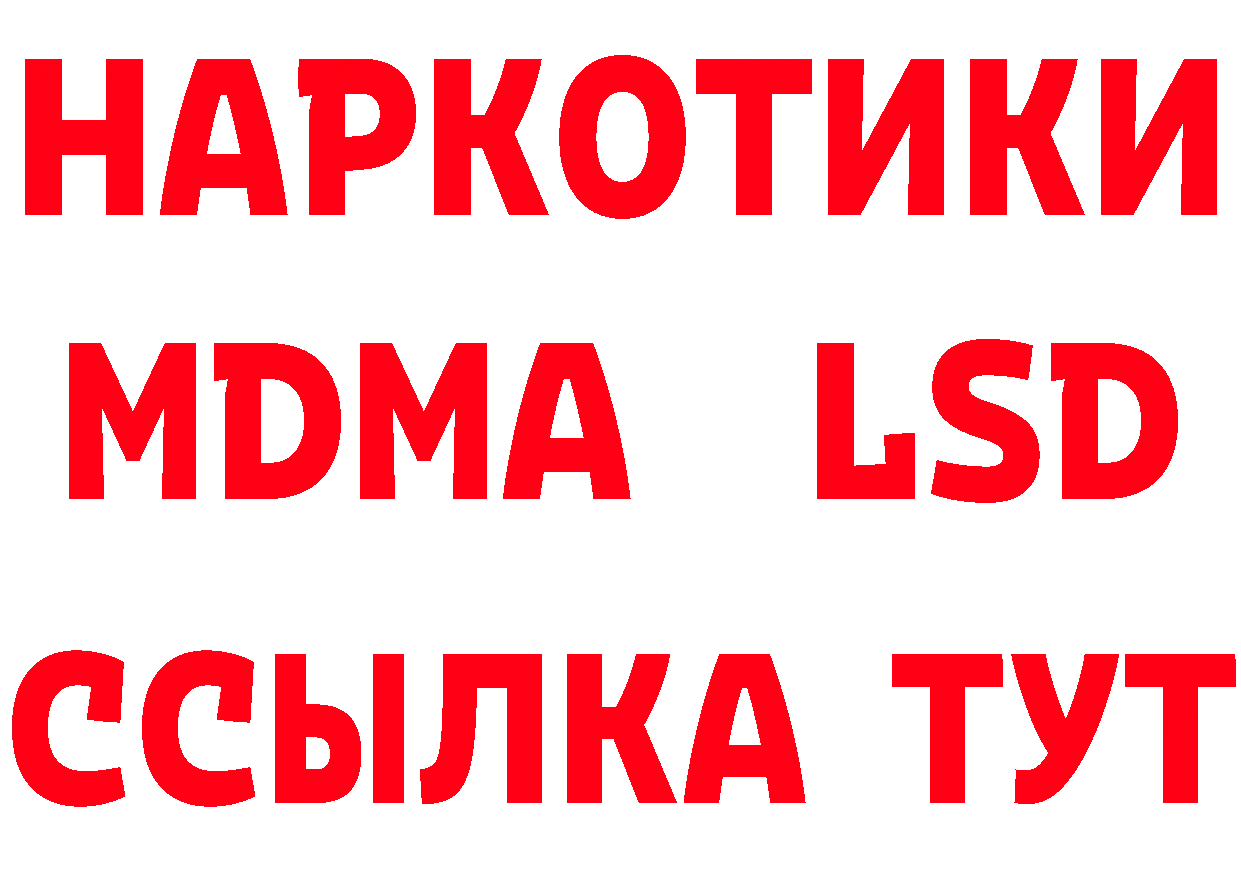 НАРКОТИКИ
MDMA LSD
ССЫЛКА ТУТ